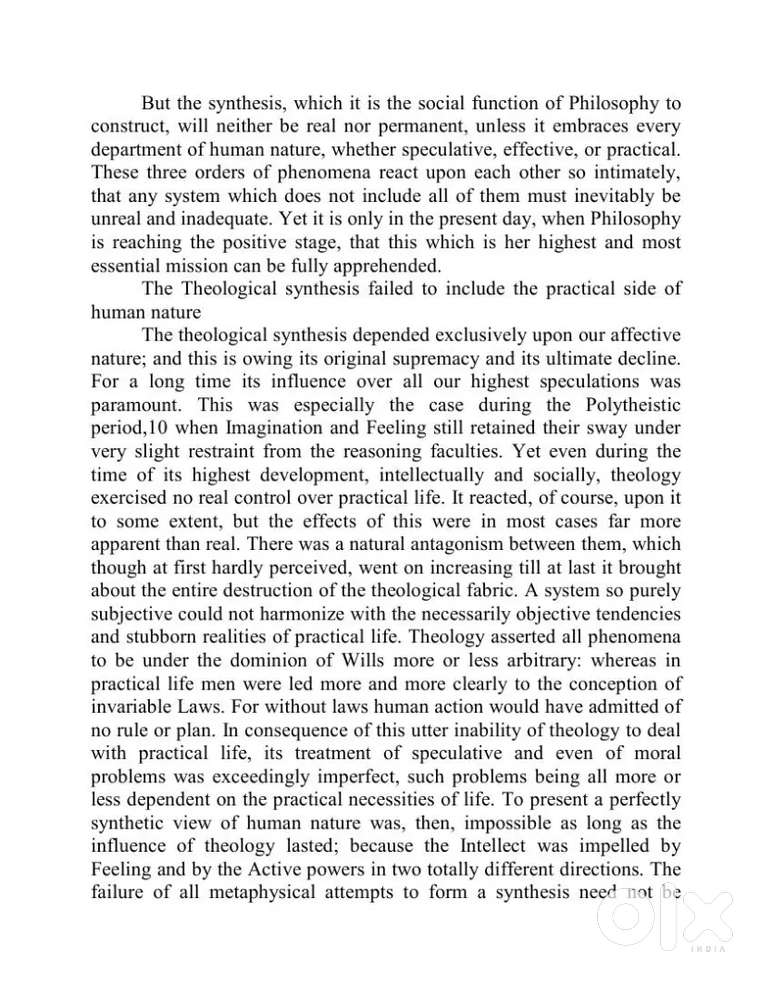 But the synthesis, which it is the social function of Philosophy to construct, will neither be real nor permanent, unless it embraces every department of human nature, whether speculative, effective, or practical. These three orders of phenomena react upon each other so intimately, that any system which does not include all of them must inevitably be unreal and inadequate. Yet it is only in the present day, when Philosophy is reaching the positive stage, that this which is her highest and most essential mission can be fully apprehended.

The Theological synthesis failed to include the practical side of human nature

The theological synthesis depended exclusively upon our affective nature; and this is owing its original supremacy and its ultimate decline. For a long time its influence over all our highest speculations was paramount. This was especially the case during the Polytheistic period,10 when Imagination and Feeling still retained their sway under very slight restraint from the reasoning faculties. Yet even during the time of its highest development, intellectually and socially, theology exercised no real control over practical life. It reacted, of course, upon it to some extent, but the effects of this were in most cases far more apparent than real. There was a natural antagonism between them, which though at first hardly perceived, went on increasing till at last it brought about the entire destruction of the theological fabric. A system so purely subjective could not harmonize with the necessarily objective tendencies and stubborn realities of practical life. Theology asserted all phenomena to be under the dominion of Wills more or less arbitrary: whereas in practical life men were led more and more clearly to the conception of invariable Laws. For without laws human action would have admitted of no rule or plan. In consequence of this utter inability of theology to deal with practical life, its treatment of speculative and even of moral problems was exceedingly imperfect, such problems being all more or less dependent on the practical necessities of life. To present a perfectly synthetic view of human nature was, then, impossible as long as the influence of theology lasted; because the Intellect was impelled by Feeling and by the Active powers in two totally different directions. The failure of all metaphysical attempts to form a synthesis need not be

olx
INDIA